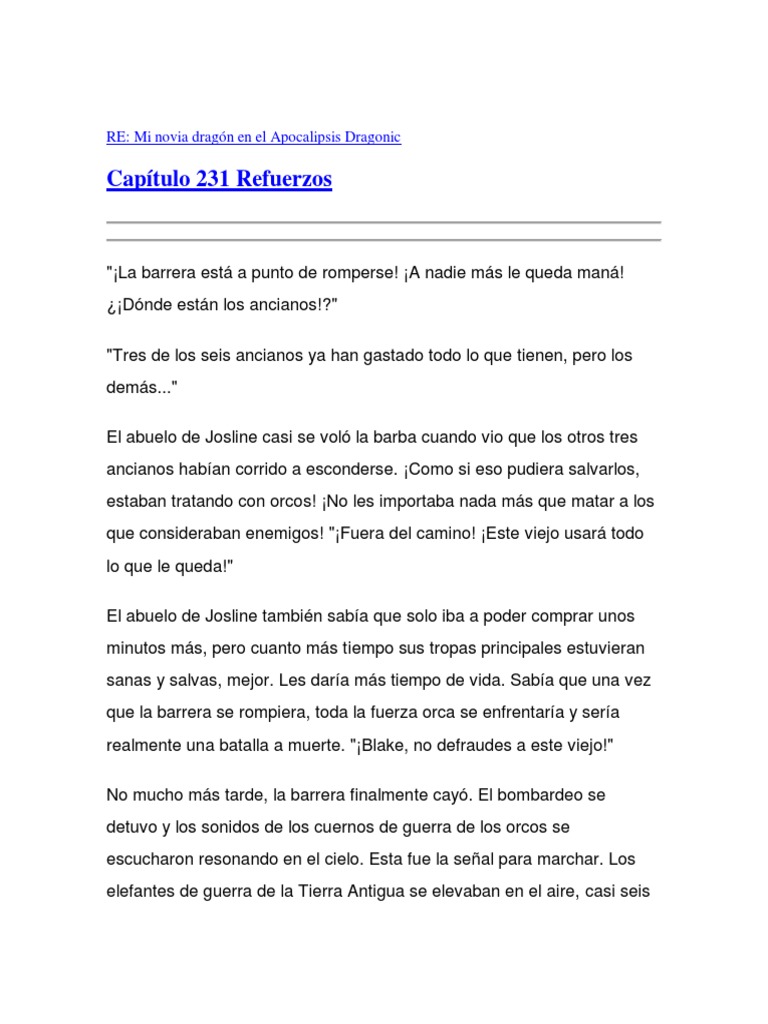 RE: Mi novia dragón en el Apocalipsis Dragonic

Capítulo 231 Refuerzos

"¡La barrera está a punto de romperse! ¡A nadie más le queda maná! ¿¡Dónde están los ancianos!?"

"Tres de los seis ancianos ya han gastado todo lo que tienen, pero los demás..."

El abuelo de Josline casi se voló la barba cuando vio que los otros tres ancianos habían corrido a esconderse. ¡Como si eso pudiera salvarlos, estaban tratando con orcos! ¡No les importaba nada más que matar a los que consideraban enemigos! "¡Fuera del camino! ¡Este viejo usará todo lo que le queda!"

El abuelo de Josline también sabía que solo iba a poder comprar unos minutos más, pero cuanto más tiempo sus tropas principales estuvieran sanas y salvas, mejor. Les daría más tiempo de vida. Sabía que una vez que la barrera se rompiera, toda la fuerza orca se enfrentaría y sería realmente una batalla a muerte. "¡Blake, no defraudes a este viejo!"

No mucho más tarde, la barrera finalmente cayó. El bombardeo se detuvo y los sonidos de los cuernos de guerra de los orcos se escucharon resonando en el cielo. Esta fue la señal para marchar. Los elefantes de guerra de la Tierra Antigua se elevaban en el aire, casi seis